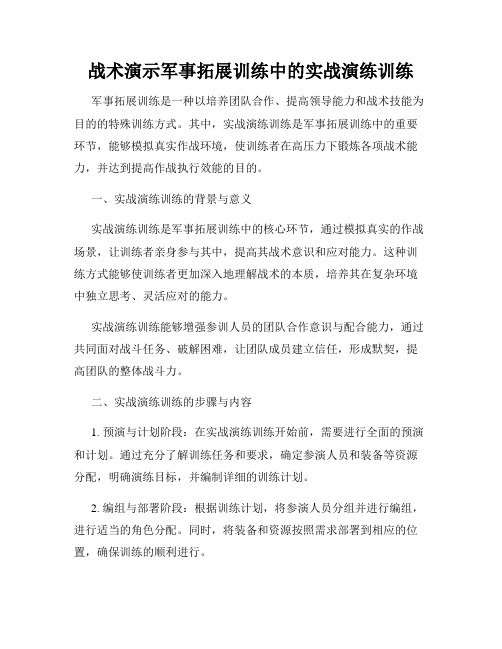 战术演示军事拓展训练中的实战演练训练

军事拓展训练是一种以培养团队合作、提高领导能力和战术技能为目的的特殊训练方式。其中，实战演练训练是军事拓展训练中的重要环节，能够模拟真实作战环境，使训练者在高压力下锻炼各项战术能力，并达到提高作战执行效能的目的。

一、实战演练训练的背景与意义

实战演练训练是军事拓展训练中的核心环节，通过模拟真实的作战场景，让训练者亲身参与其中，提高其战术意识和应对能力。这种训练方式能够使训练者更加深入地理解战术的本质，培养其在复杂环境中独立思考、灵活应对的能力。

实战演练训练能够增强参训人员的团队合作意识与配合能力，通过共同面对战斗任务、破解困难，让团队成员建立信任，形成默契，提高团队的整体战斗力。

二、实战演练训练的步骤与内容

1. 预演与计划阶段：在实战演练训练开始前，需要进行全面的预演和计划。通过充分了解训练任务和要求，确定参演人员和装备等资源分配，明确演练目标，并编制详细的训练计划。

2. 编组与部署阶段：根据训练计划，将参演人员分组并进行编组，进行适当的角色分配。同时，将装备和资源按照需求部署到相应的位置，确保训练的顺利进行。